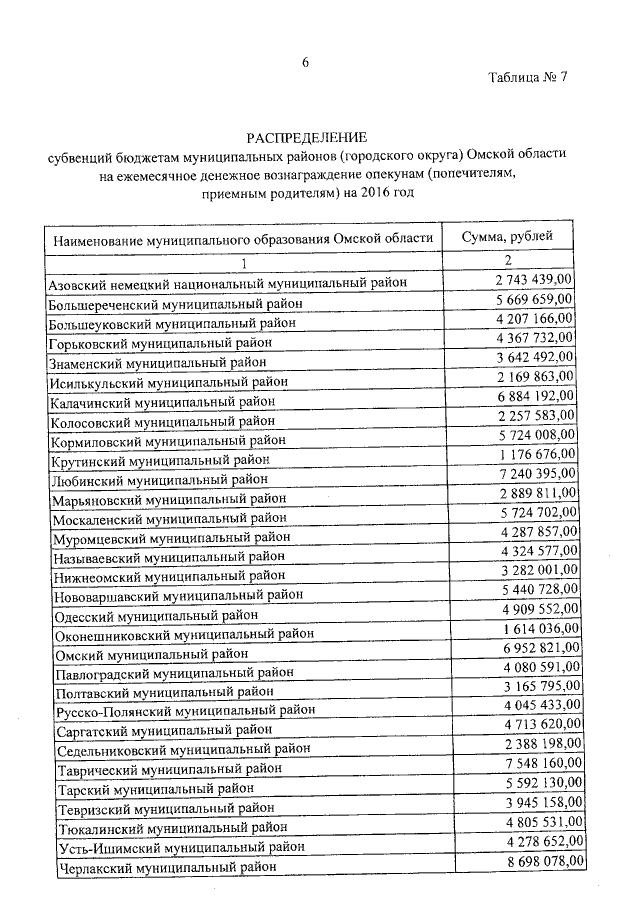 6

Таблица № 7

РАСПРЕДЕЛЕНИЕ
субвенций бюджетам муниципальных районов (городского округа) Омской области на ежемесячное денежное вознаграждение опекунам (попечителям, приемным родителям) на 2016 год

| Наименование муниципального образования Омской области | Сумма, рублей |
|---|---|
| 1 | 2 |
| Азовский немецкий национальный муниципальный район | 2 743 439,00 |
| Большереченский муниципальный район | 5 669 659,00 |
| Большеуковский муниципальный район | 4 207 166,00 |
| Горьковский муниципальный район | 4 367 732,00 |
| Знаменский муниципальный район | 3 642 492,00 |
| Исилькульский муниципальный район | 2 169 863,00 |
| Калачинский муниципальный район | 6 884 192,00 |
| Колосовский муниципальный район | 2 257 583,00 |
| Кормиловский муниципальный район | 5 724 008,00 |
| Крутинский муниципальный район | 1 176 676,00 |
| Любинский муниципальный район | 7 240 395,00 |
| Марьяновский муниципальный район | 2 889 811,00 |
| Москаленский муниципальный район | 5 724 702,00 |
| Муромцевский муниципальный район | 4 287 857,00 |
| Называевский муниципальный район | 4 324 577,00 |
| Нижнеомский муниципальный район | 3 282 001,00 |
| Нововаршавский муниципальный район | 5 440 728,00 |
| Одесский муниципальный район | 4 909 552,00 |
| Оконешниковский муниципальный район | 1 614 036,00 |
| Омский муниципальный район | 6 952 821,00 |
| Павлоградский муниципальный район | 4 080 591,00 |
| Полтавский муниципальный район | 3 165 795,00 |
| Русско-Полянский муниципальный район | 4 045 433,00 |
| Саргатский муниципальный район | 4 713 620,00 |
| Седельниковский муниципальный район | 2 388 198,00 |
| Таврический муниципальный район | 7 548 160,00 |
| Тарский муниципальный район | 5 592 130,00 |
| Тевризский муниципальный район | 3 945 158,00 |
| Тюкалинский муниципальный район | 4 805 531,00 |
| Усть-Ишимский муниципальный район | 4 278 652,00 |
| Черлакский муниципальный район | 8 698 078,00 |